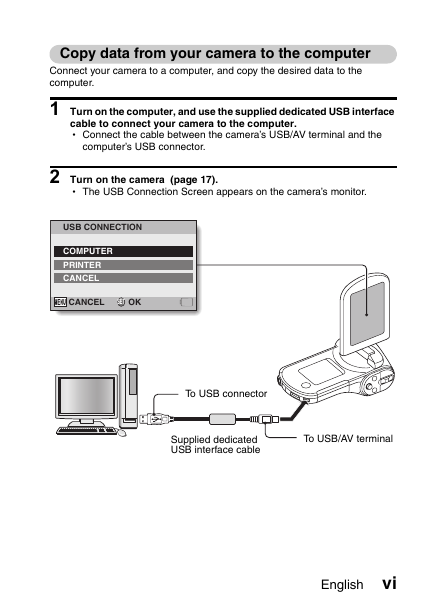 Copy data from your camera to the computer

Connect your camera to a computer, and copy the desired data to the computer.

1 Turn on the computer, and use the supplied dedicated USB interface cable to connect your camera to the computer.
• Connect the cable between the camera's USB/AV terminal and the computer's USB connector.

2 Turn on the camera (page 17).
• The USB Connection Screen appears on the camera's monitor.

USB CONNECTION
COMPUTER
PRINTER
CANCEL
MENU CANCEL SET OK

To USB connector

Supplied dedicated USB interface cable

To USB/AV terminal

English vi